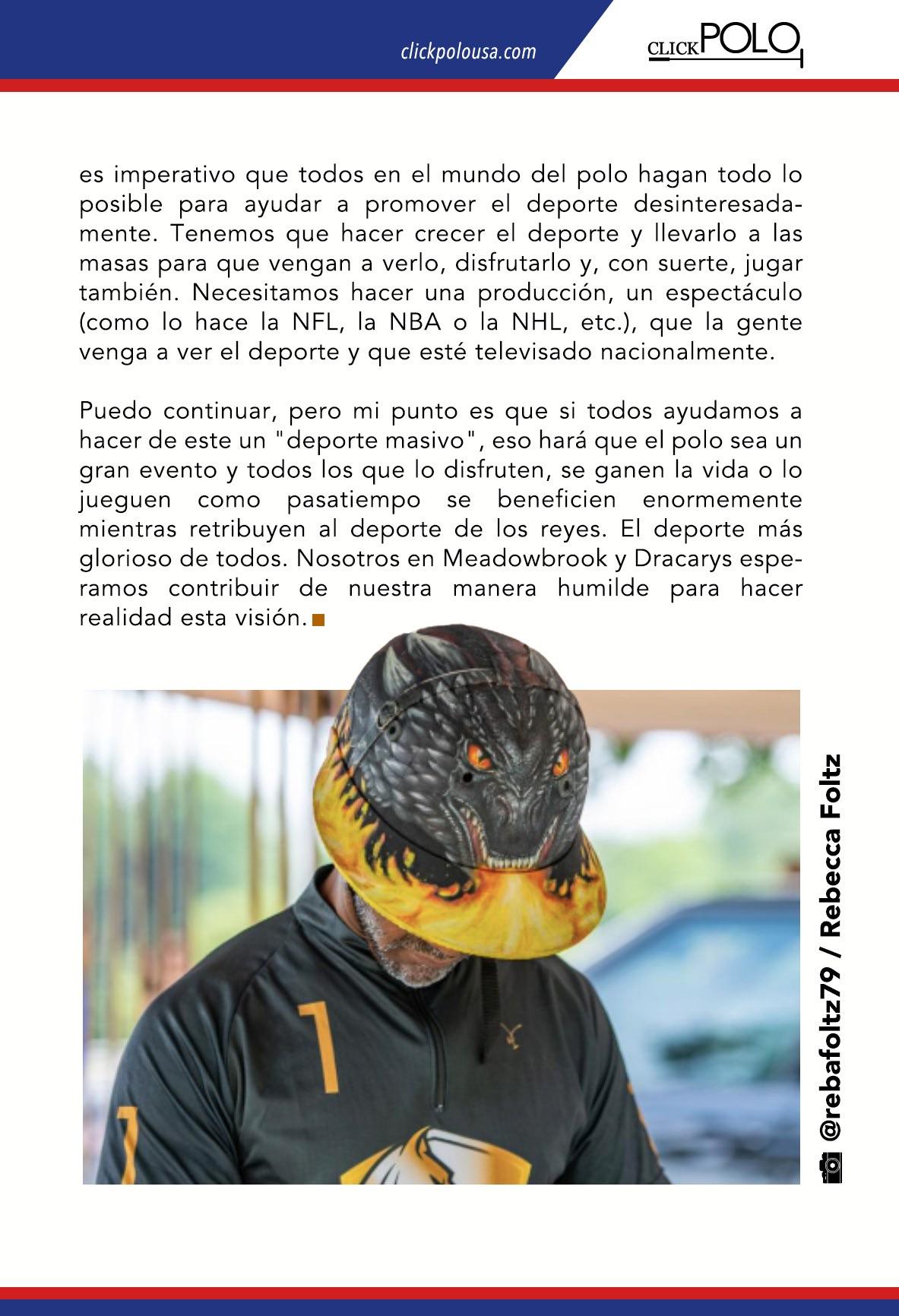 clickpolousa.com

CLICK POLO

es imperativo que todos en el mundo del polo hagan todo lo posible para ayudar a promover el deporte desinteresadamente. Tenemos que hacer crecer el deporte y llevarlo a las masas para que vengan a verlo, disfrutarlo y, con suerte, jugar también. Necesitamos hacer una producción, un espectáculo (como lo hace la NFL, la NBA o la NHL, etc.), que la gente venga a ver el deporte y que esté televisado nacionalmente.

Puedo continuar, pero mi punto es que si todos ayudamos a hacer de este un "deporte masivo", eso hará que el polo sea un gran evento y todos los que lo disfruten, se ganen la vida o lo jueguen como pasatiempo se beneficien enormemente mientras retribuyen al deporte de los reyes. El deporte más glorioso de todos. Nosotros en Meadowbrook y Dracarys esperamos contribuir de nuestra manera humilde para hacer realidad esta visión.

1

1

@rebafoltz79 / Rebecca Foltz